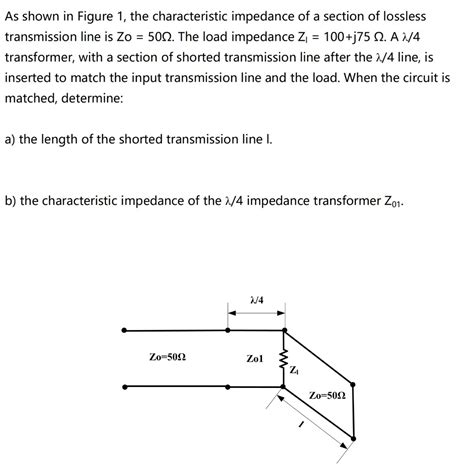 As shown in Figure 1, the characteristic impedance of a section of lossless transmission line is Zo = 50Ω. The load impedance $Z_l$ = 100+j75 Ω. A λ/4 transformer, with a section of shorted transmission line after the λ/4 line, is inserted to match the input transmission line and the load. When the circuit is matched, determine:

a) the length of the shorted transmission line l.

b) the characteristic impedance of the λ/4 impedance transformer $Z_{01}$.

λ/4

Zo=50Ω

Zo1

$Z_l$

Zo=50Ω

l